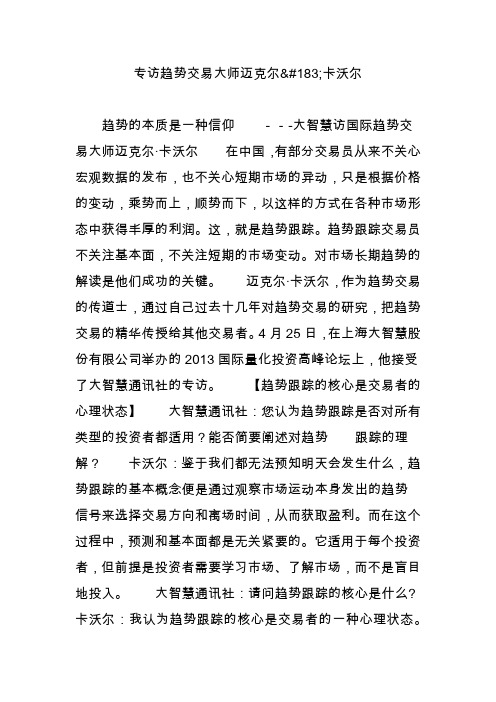 专访趋势交易大师迈克尔&#183;卡沃尔

趋势的本质是一种信仰 - - -大智慧访国际趋势交易大师迈克尔·卡沃尔 在中国，有部分交易员从来不关心宏观数据的发布，也不关心短期市场的异动，只是根据价格的变动，乘势而上，顺势而下，以这样的方式在各种市场形态中获得丰厚的利润。这，就是趋势跟踪。趋势跟踪交易员不关注基本面，不关注短期的市场变动。对市场长期趋势的解读是他们成功的关键。 迈克尔·卡沃尔，作为趋势交易的传道士，通过自己过去十几年对趋势交易的研究，把趋势交易的精华传授给其他交易者。4 月 25 日，在上海大智慧股份有限公司举办的 2013 国际量化投资高峰论坛上，他接受了大智慧通讯社的专访。 【趋势跟踪的核心是交易者的心理状态】 大智慧通讯社：您认为趋势跟踪是否对所有类型的投资者都适用？能否简要阐述对趋势 跟踪的理解？ 卡沃尔：鉴于我们都无法预知明天会发生什么，趋势跟踪的基本概念便是通过观察市场运动本身发出的趋势信号来选择交易方向和离场时间，从而获取盈利。而在这个过程中，预测和基本面都是无关紧要的。它适用于每个投资者，但前提是投资者需要学习市场、了解市场，而不是盲目地投入。 大智慧通讯社：请问趋势跟踪的核心是什么？卡沃尔：我认为趋势跟踪的核心是交易者的一种心理状态。